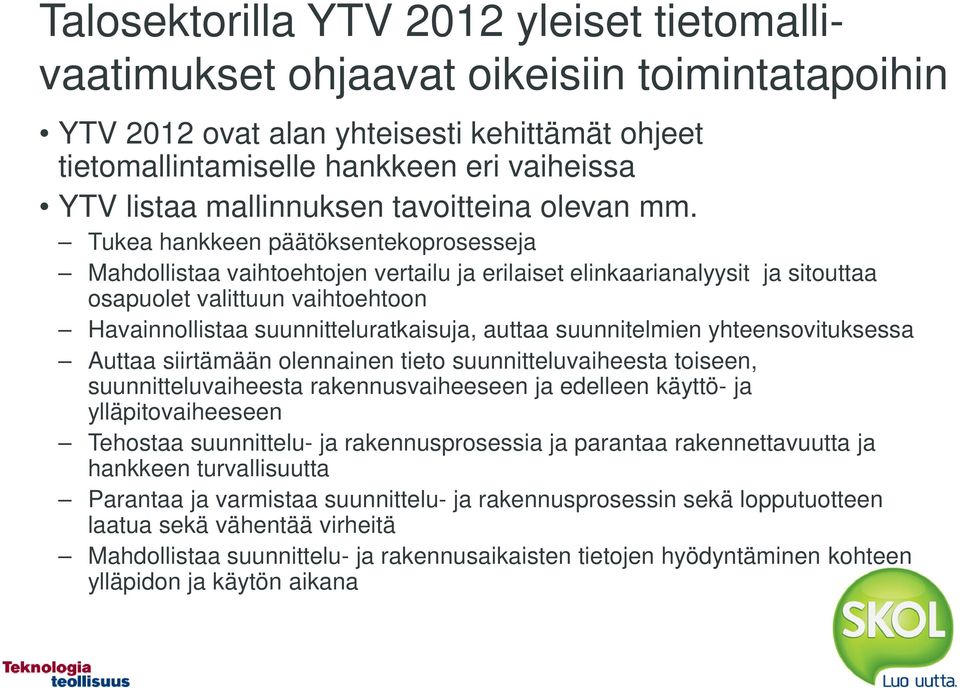 Talosektorilla YTV 2012 yleiset tietomallivaatimukset ohjaavat oikeisiin toimintatapoihin

• YTV 2012 ovat alan yhteisesti kehittämät ohjeet tietomallintamiselle hankkeen eri vaiheissa
• YTV listaa mallinnuksen tavoitteina olevan mm.
– Tukea hankkeen päätöksentekoprosesseja
– Mahdollistaa vaihtoehtojen vertailu ja erilaiset elinkaarianalyysit ja sitouttaa osapuolet valittuun vaihtoehtoon
– Havainnollistaa suunnitteluratkaisuja, auttaa suunnitelmien yhteensovituksessa
– Auttaa siirtämään olennainen tieto suunnitteluvaiheesta toiseen, suunnitteluvaiheesta rakennusvaiheeseen ja edelleen käyttö- ja ylläpitovaiheeseen
– Tehostaa suunnittelu- ja rakennusprosessia ja parantaa rakennettavuutta ja hankkeen turvallisuutta
– Parantaa ja varmistaa suunnittelu- ja rakennusprosessin sekä lopputuotteen laatua sekä vähentää virheitä
– Mahdollistaa suunnittelu- ja rakennusaikaisten tietojen hyödyntäminen kohteen ylläpidon ja käytön aikana

Teknologia teollisuus

SKOL
Luo uutta.